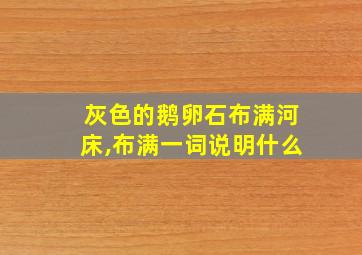 灰色的鹅卵石布满河床,布满一词说明什么